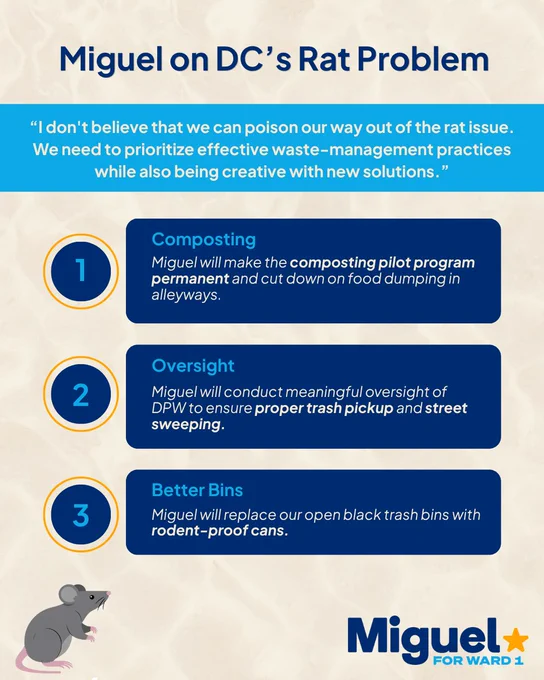 Miguel on DC's Rat Problem

"I don't believe that we can poison our way out of the rat issue. We need to prioritize effective waste-management practices while also being creative with new solutions."

1

Composting

Miguel will make the composting pilot program permanent and cut down on food dumping in alleyways.

2

Oversight

Miguel will conduct meaningful oversight of DPW to ensure proper trash pickup and street sweeping.

3

Better Bins

Miguel will replace our open black trash bins with rodent-proof cans.

Miguel

FOR WARD 1